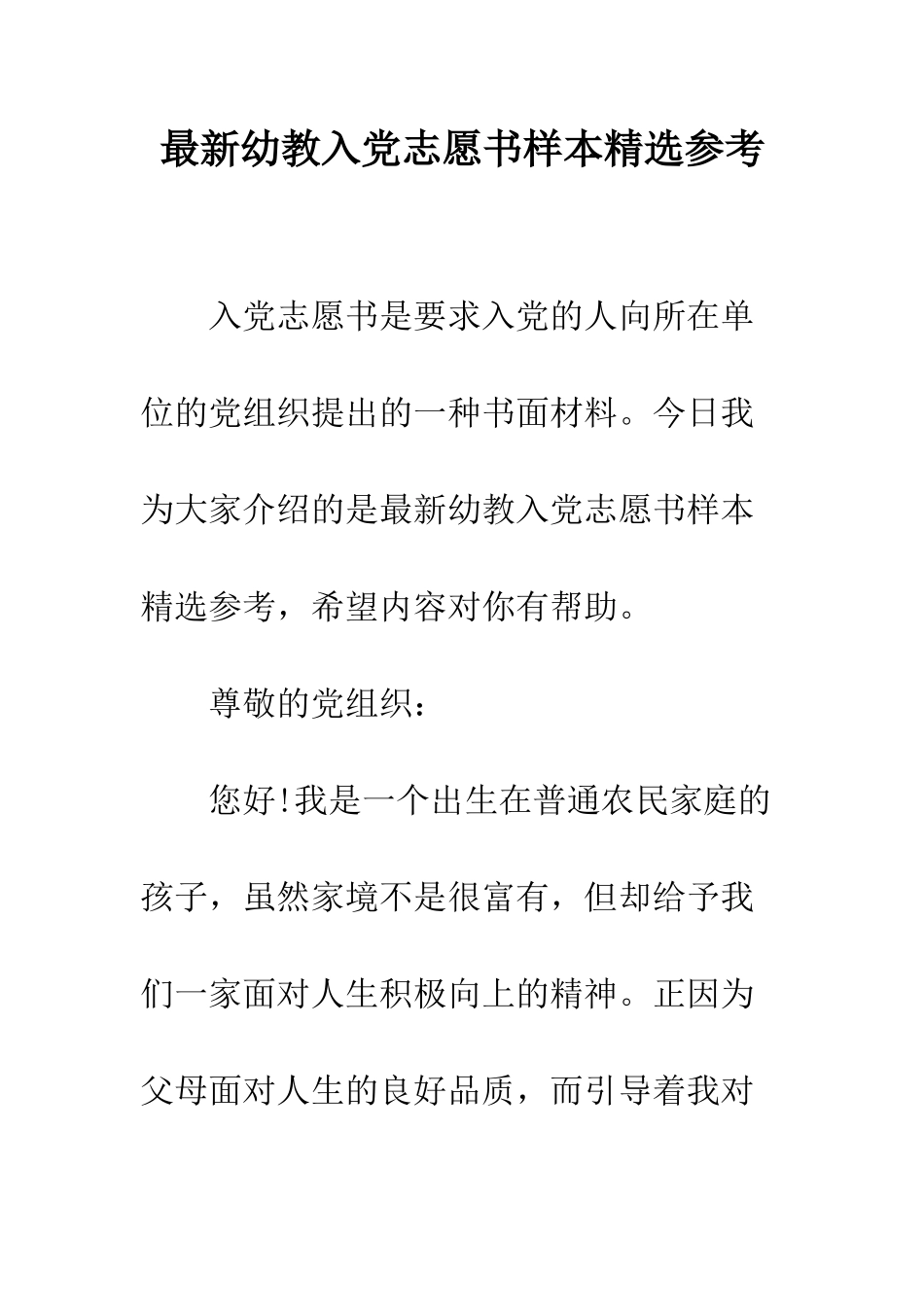 最新幼教入党志愿书样本精选参考

入党志愿书是要求入党的人向所在单位的党组织提出的一种书面材料。今日我为大家介绍的是最新幼教入党志愿书样本精选参考，希望内容对你有帮助。

尊敬的党组织：

您好!我是一个出生在普通农民家庭的孩子，虽然家境不是很富有，但却给予我们一家面对人生积极向上的精神。正因为父母面对人生的良好品质，而引导着我对